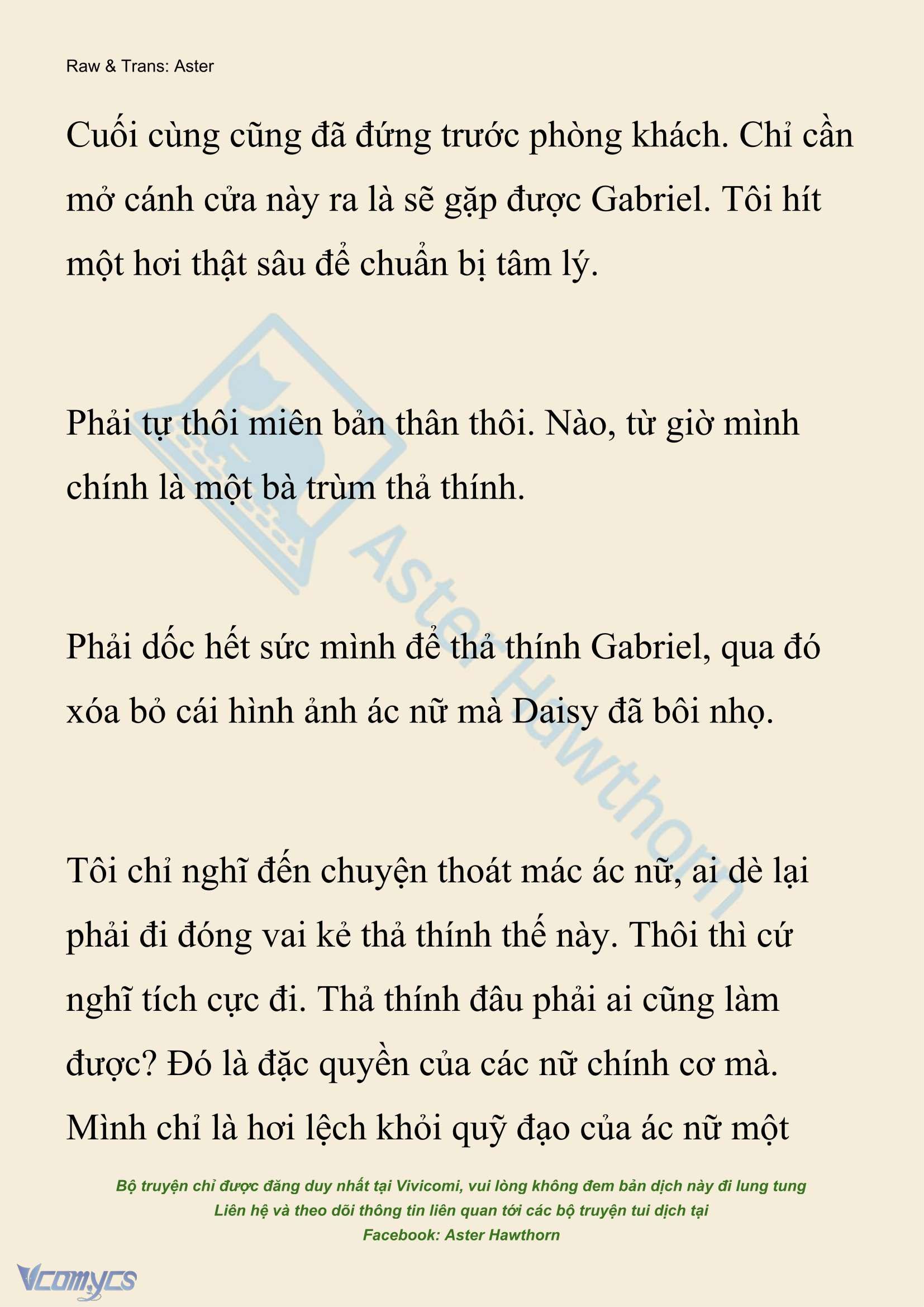 Raw & Trans: Aster

Cuối cùng cũng đã đứng trước phòng khách. Chỉ cần mở cánh cửa này ra là sẽ gặp được Gabriel. Tôi hít một hơi thật sâu để chuẩn bị tâm lý.

Phải tự thôi miên bản thân thôi. Nào, từ giờ mình chính là một bà trùm thả thính.

Phải dốc hết sức mình để thả thính Gabriel, qua đó xóa bỏ cái hình ảnh ác nữ mà Daisy đã bôi nhọ.

Tôi chỉ nghĩ đến chuyện thoát mác ác nữ, ai dè lại phải đi đóng vai kẻ thả thính thế này. Thôi thì cứ nghĩ tích cực đi. Thả thính đâu phải ai cũng làm được? Đó là đặc quyền của các nữ chính cơ mà. Mình chỉ là hơi lệch khỏi quỹ đạo của ác nữ một

Aster Hawthorn

Bộ truyện chỉ được đăng duy nhất tại Vivicomi, vui lòng không đem bản dịch này đi lung tung
Liên hệ và theo dõi thông tin liên quan tới các bộ truyện tui dịch tại
Facebook: Aster Hawthorn

Vcomycs